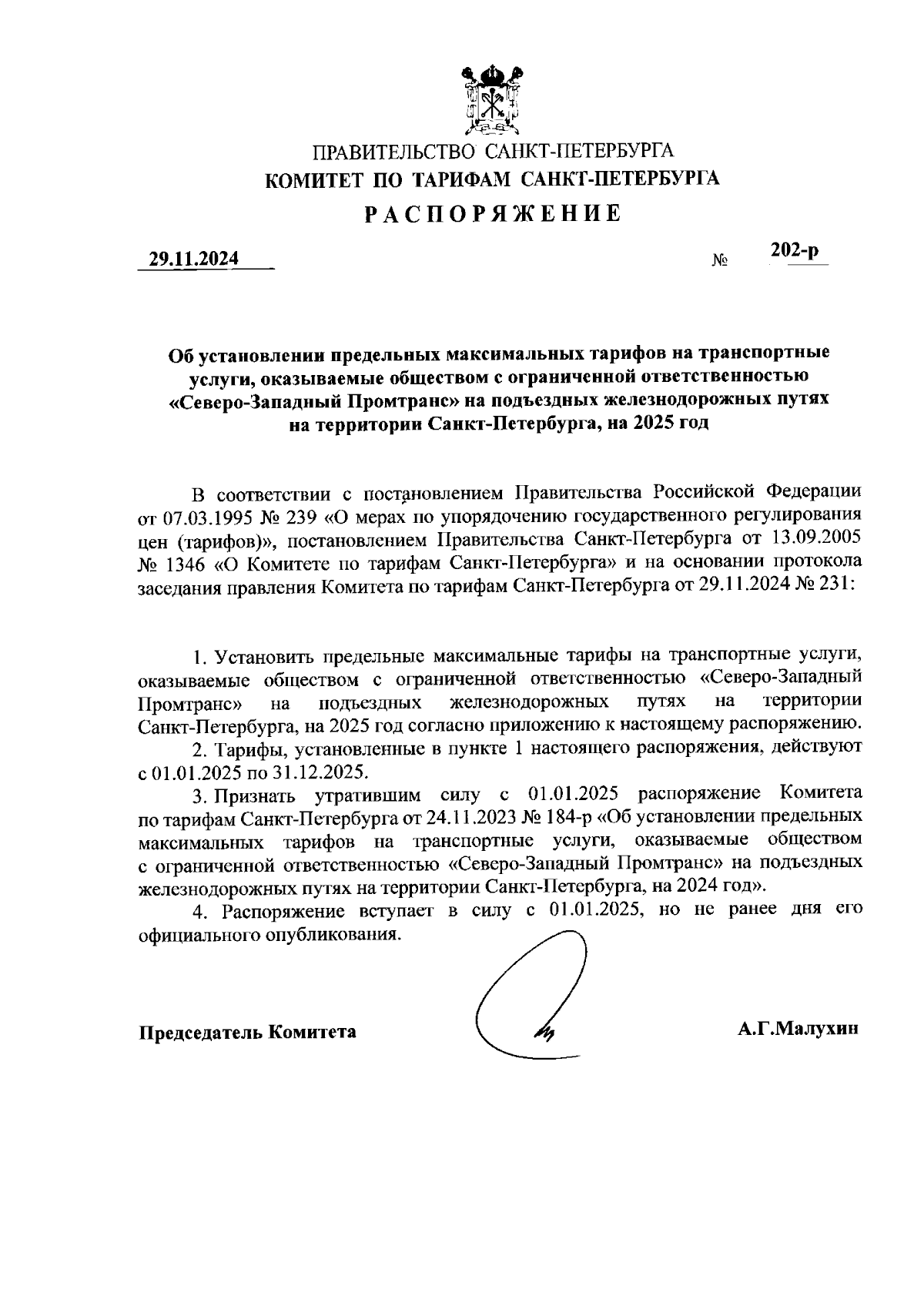 ПРАВИТЕЛЬСТВО САНКТ-ПЕТЕРБУРГА
КОМИТЕТ ПО ТАРИФАМ САНКТ-ПЕТЕРБУРГА
РАСПОРЯЖЕНИЕ

29.11.2024 № 202-р

Об установлении предельных максимальных тарифов на транспортные услуги, оказываемые обществом с ограниченной ответственностью «Северо-Западный Промтранс» на подъездных железнодорожных путях на территории Санкт-Петербурга, на 2025 год

В соответствии с постановлением Правительства Российской Федерации от 07.03.1995 № 239 «О мерах по упорядочению государственного регулирования цен (тарифов)», постановлением Правительства Санкт-Петербурга от 13.09.2005 № 1346 «О Комитете по тарифам Санкт-Петербурга» и на основании протокола заседания правления Комитета по тарифам Санкт-Петербурга от 29.11.2024 № 231:

1. Установить предельные максимальные тарифы на транспортные услуги, оказываемые обществом с ограниченной ответственностью «Северо-Западный Промтранс» на подъездных железнодорожных путях на территории Санкт-Петербурга, на 2025 год согласно приложению к настоящему распоряжению.
2. Тарифы, установленные в пункте 1 настоящего распоряжения, действуют с 01.01.2025 по 31.12.2025.
3. Признать утратившим силу с 01.01.2025 распоряжение Комитета по тарифам Санкт-Петербурга от 24.11.2023 № 184-р «Об установлении предельных максимальных тарифов на транспортные услуги, оказываемые обществом с ограниченной ответственностью «Северо-Западный Промтранс» на подъездных железнодорожных путях на территории Санкт-Петербурга, на 2024 год».
4. Распоряжение вступает в силу с 01.01.2025, но не ранее дня его официального опубликования.

Председатель Комитета А.Г.Малухин